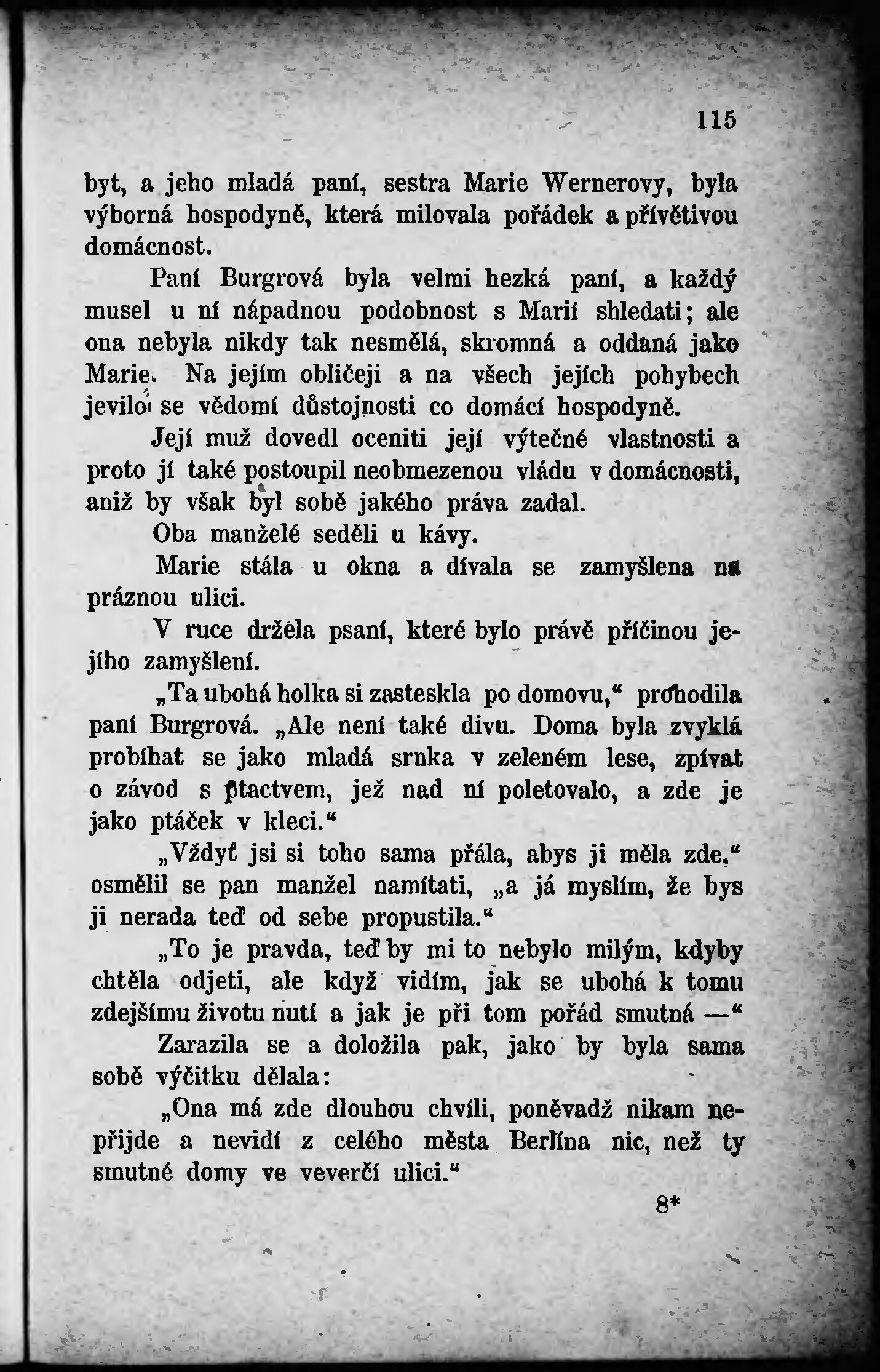 115

byt, a jeho mladá paní, sestra Marie Wernerovy, byla výborná hospodyně, která milovala pořádek a přívětivou domácnost.

Paní Burgrová byla velmi hezká paní, a každý musel u ní nápadnou podobnost s Marií shledati; ale ona nebyla nikdy tak nesmělá, skromná a oddaná jako Marie. Na jejím obličeji a na všech jejích pohybech jevilo se vědomí důstojnosti co domácí hospodyně.

Její muž dovedl oceniti její výtečné vlastnosti a proto jí také postoupil neobmezenou vládu v domácnosti, aniž by však byl sobě jakého práva zadal.

Oba manželé seděli u kávy.

Marie stála u okna a dívala se zamyšlena na práznou ulici.

V ruce držela psaní, které bylo právě příčinou jejího zamyšlení.

„Ta ubohá holka si zasteskla po domovu,“ prohodila paní Burgrová. „Ale není také divu. Doma byla zvyklá probíhat se jako mladá srnka v zeleném lese, zpívat o závod s ptactvem, jež nad ní poletovalo, a zde je jako ptáček v kleci.“

„Vždyť jsi si toho sama přála, abys ji měla zde,“ osmělil se pan manžel namítati, „a já myslím, že bys ji nerada teď od sebe propustila.“

„To je pravda, teď by mi to nebylo milým, kdyby chtěla odjeti, ale když vidím, jak se ubohá k tomu zdejšímu životu nutí a jak je při tom pořád smutná —“

Zarazila se a doložila pak, jako by byla sama sobě výčitku dělala:

„Ona má zde dlouhou chvíli, poněvadž nikam nepřijde a nevidí z celého města Berlína nic, než ty smutné domy ve veverčí ulici.“

8*